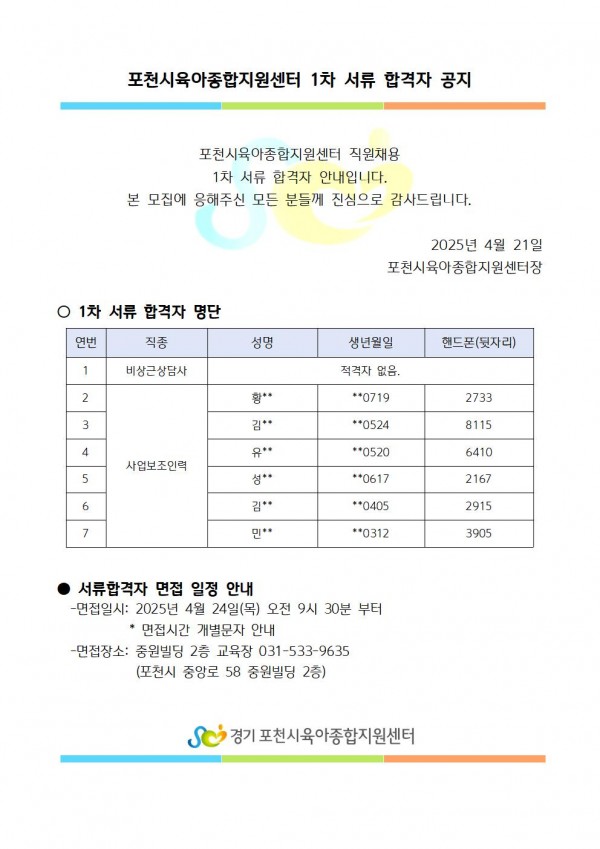 포천시육아종합지원센터 1차 서류 합격자 공지

포천시육아종합지원센터 직원채용
1차 서류 합격자 안내입니다.
본 모집에 응해주신 모든 분들께 진심으로 감사드립니다.

2025년 4월 21일
포천시육아종합지원센터장

○ 1차 서류 합격자 명단

| 연번 | 직종 | 성명 | 생년월일 | 핸드폰(뒷자리) |
|---|---|---|---|---|
| 1 | 비상근상담사 | 적격자 없음. | | |
| 2 | 사업보조인력 | 황** | **0719 | 2733 |
| 3 | | 김** | **0524 | 8115 |
| 4 | | 유** | **0520 | 6410 |
| 5 | | 성** | **0617 | 2167 |
| 6 | | 김** | **0405 | 2915 |
| 7 | | 민** | **0312 | 3905 |

● 서류합격자 면접 일정 안내
-면접일시: 2025년 4월 24일(목) 오전 9시 30분 부터
* 면접시간 개별문자 안내
-면접장소: 중원빌딩 2층 교육장 031-533-9635
(포천시 중앙로 58 중원빌딩 2층)

경기 포천시육아종합지원센터